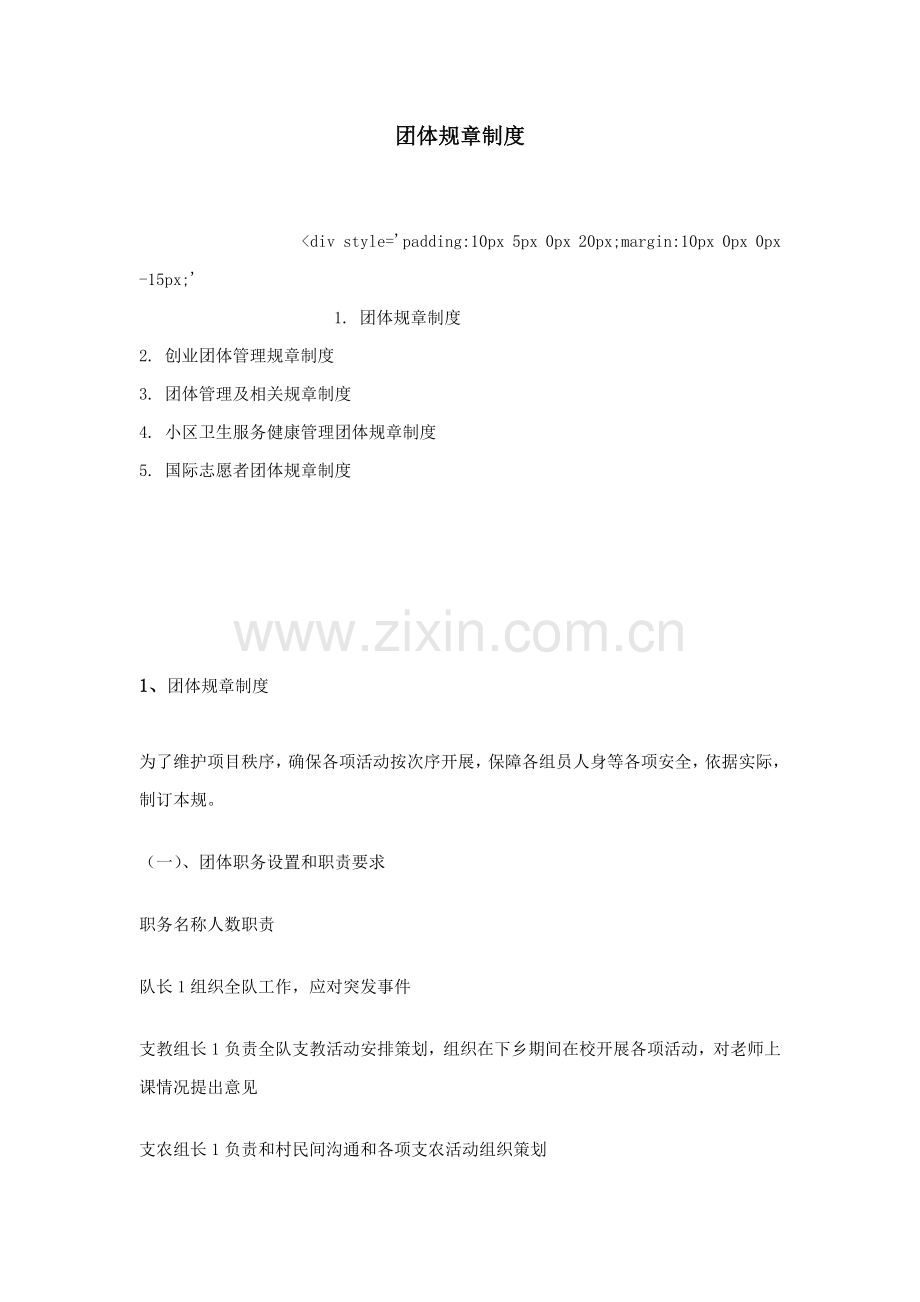 团体规章制度

<div style='padding:10px 5px 0px 20px;margin:10px 0px 0px -15px;'

1. 团体规章制度

2. 创业团体管理规章制度

3. 团体管理及相关规章制度

4. 小区卫生服务健康管理团体规章制度

5. 国际志愿者团体规章制度

www.zixin.com.cn

1、团体规章制度

为了维护项目秩序，确保各项活动按次序开展，保障各组员人身等各项安全，依据实际，制订本规。

（一）、团体职务设置和职责要求

职务名称人数职责

队长 1 组织全队工作，应对突发事件

支教组长 1 负责全队支教活动安排策划，组织在下乡期间在校开展各项活动，对老师上课情况提出意见

支农组长 1 负责和村民间沟通和各项支农活动组织策划